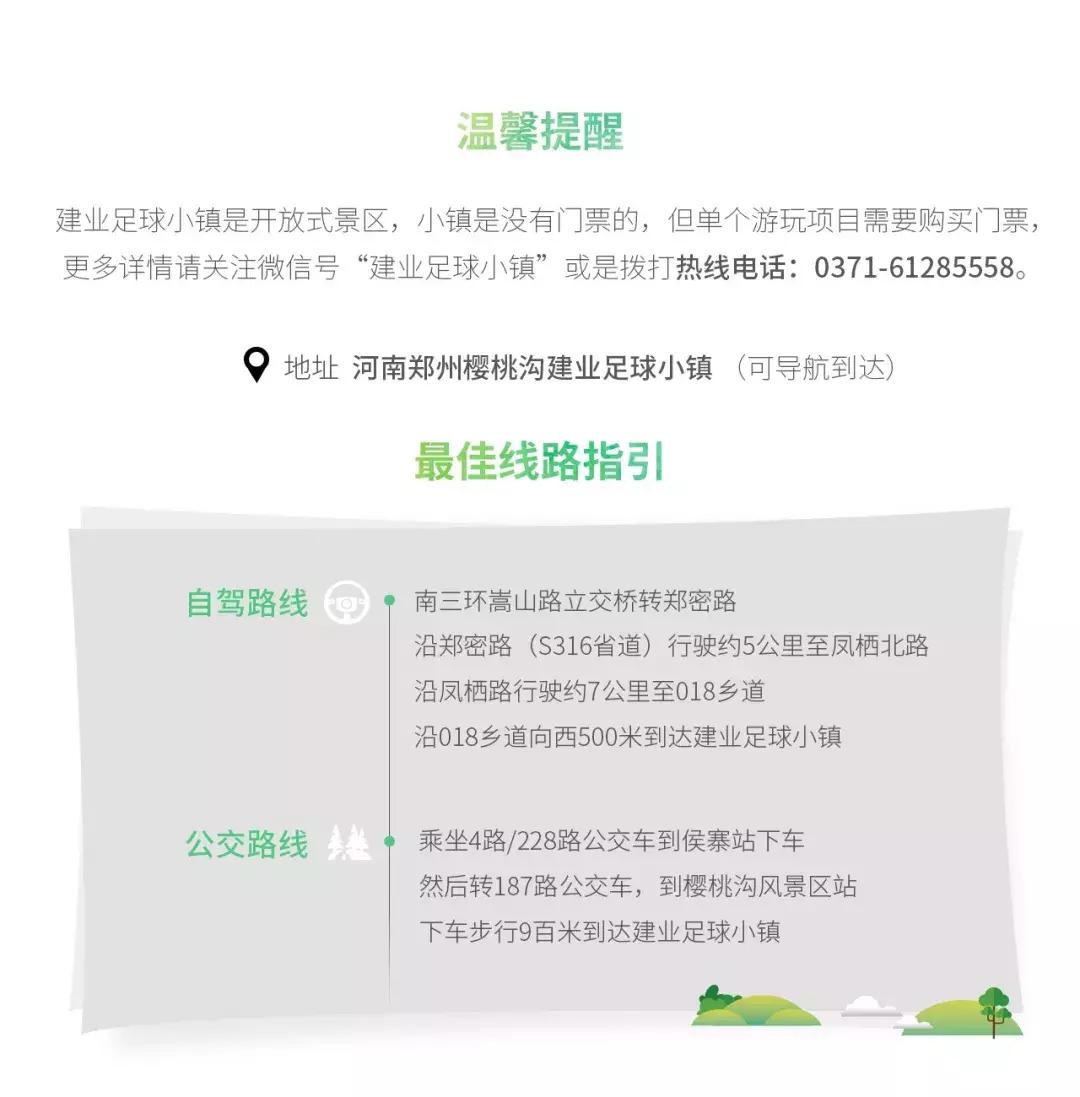 温馨提醒

建业足球小镇是开放式景区，小镇是没有门票的，但单个游玩项目需要购买门票，更多详情请关注微信号“建业足球小镇”或是拨打热线电话：0371-61285558。

地址 河南郑州樱桃沟建业足球小镇 （可导航到达）

最佳线路指引

自驾路线

南三环嵩山路立交桥转郑密路
沿郑密路（S316省道）行驶约5公里至凤栖北路
沿凤栖路行驶约7公里至018乡道
沿018乡道向西500米到达建业足球小镇

公交路线

乘坐4路/228路公交车到侯寨站下车
然后转187路公交车，到樱桃沟风景区站
下车步行9百米到达建业足球小镇